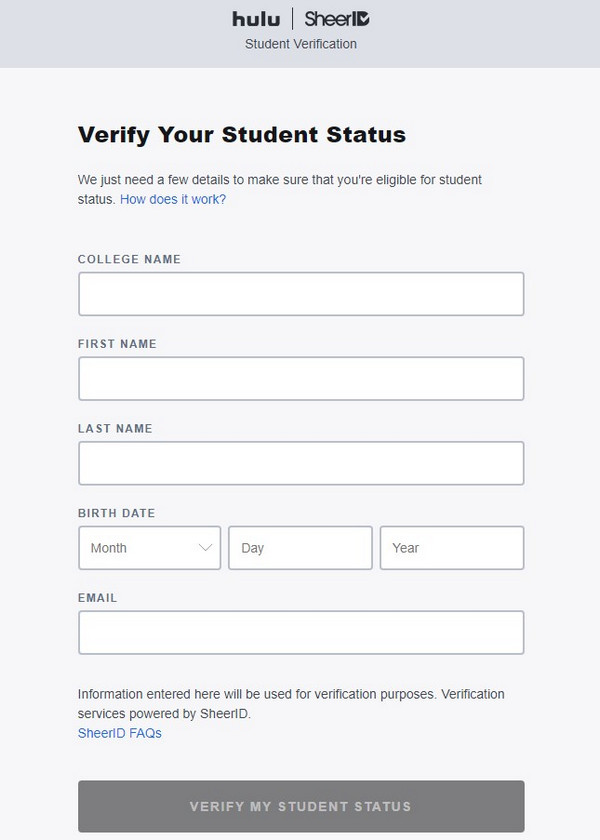 hulu | SheerID
Student Verification

Verify Your Student Status

We just need a few details to make sure that you're eligible for student status. How does it work?

COLLEGE NAME

FIRST NAME

LAST NAME

BIRTH DATE

Month

Day

Year

EMAIL

Information entered here will be used for verification purposes. Verification services powered by SheerID.
SheerID FAQs

VERIFY MY STUDENT STATUS